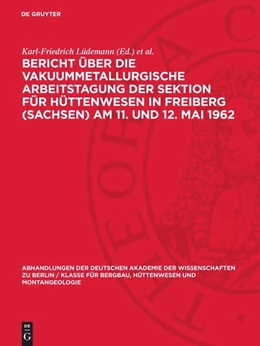 DE GRUYTER

Karl-Friedrich Lüdemann (Ed.) et al.

BERICHT ÜBER DIE VAKUUMMETALLURGISCHE ARBEITSTAGUNG DER SEKTION FÜR HÜTTENWESEN IN FREIBERG (SACHSEN) AM 11. UND 12. MAI 1962

ABHANDLUNGEN DER DEUTSCHEN AKADEMIE DER WISSENSCHAFTEN ZU BERLIN / KLASSE FÜR BERGBAU, HÜTTENWESEN UND MONTANGEOLOGIE

DE
G